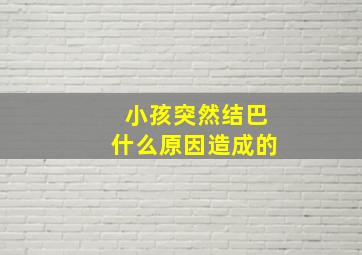 小孩突然结巴
什么原因造成的